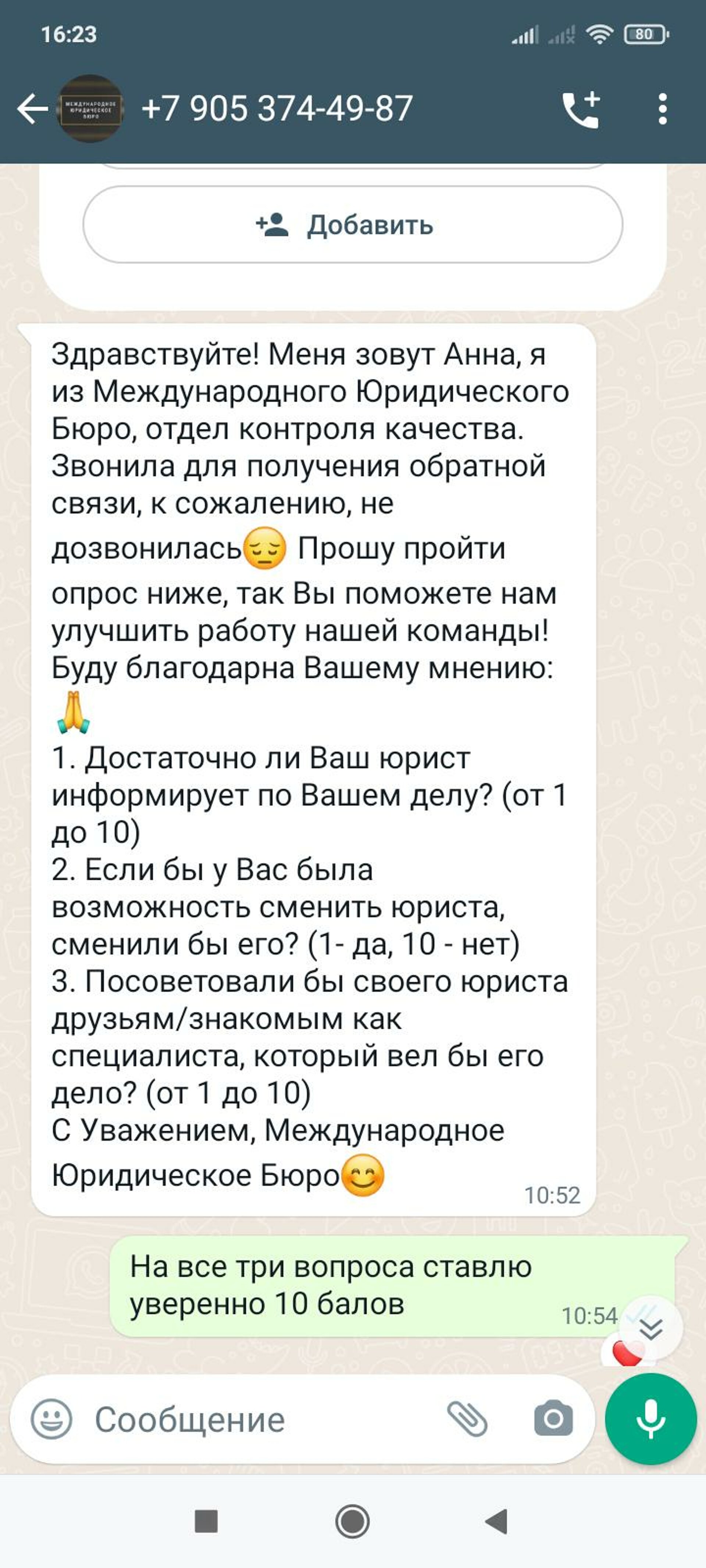 16:23

80

МЕЖДУНАРОДНОЕ ЮРИДИЧЕСКОЕ БЮРО

+7 905 374-49-87

Добавить

Здравствуйте! Меня зовут Анна, я из Международного Юридического Бюро, отдел контроля качества. Звонила для получения обратной связи, к сожалению, не дозвонилась😔 Прошу пройти опрос ниже, так Вы поможете нам улучшить работу нашей команды! Буду благодарна Вашему мнению: 🙏
1. Достаточно ли Ваш юрист информирует по Вашем делу? (от 1 до 10)
2. Если бы у Вас была возможность сменить юриста, сменили бы его? (1- да, 10 - нет)
3. Посоветовали бы своего юриста друзьям/знакомым как специалиста, который вел бы его дело? (от 1 до 10)
С Уважением, Международное Юридическое Бюро😊
10:52

На все три вопроса ставлю уверенно 10 балов
10:54

Сообщение